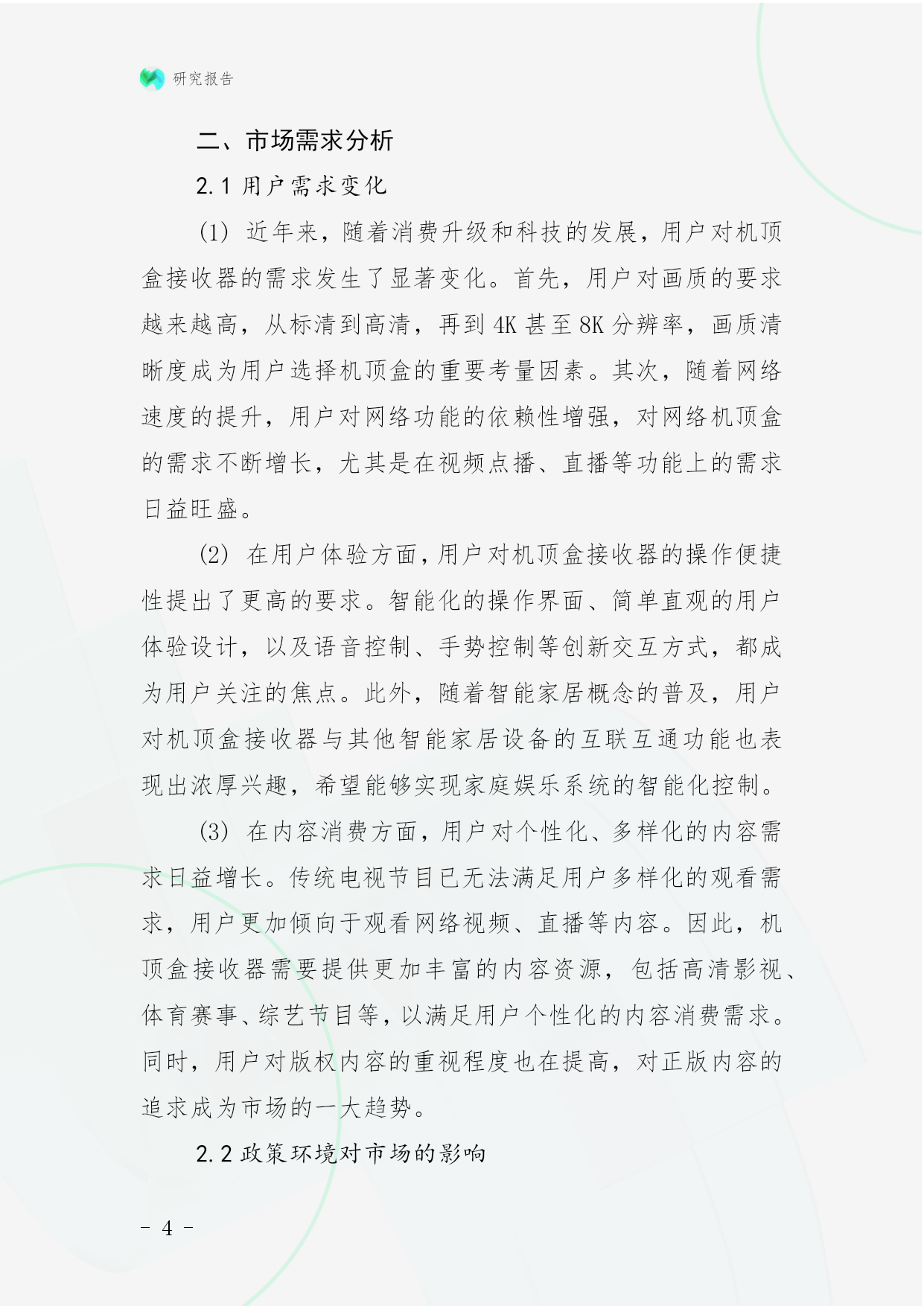 研究报告

二、市场需求分析

2.1 用户需求变化

(1) 近年来，随着消费升级和科技的发展，用户对机顶盒接收器的需求发生了显著变化。首先，用户对画质的要求越来越高，从标清到高清，再到 4K 甚至 8K 分辨率，画质清晰度成为用户选择机顶盒的重要考量因素。其次，随着网络速度的提升，用户对网络功能的依赖性增强，对网络机顶盒的需求不断增长，尤其是在视频点播、直播等功能上的需求日益旺盛。

(2) 在用户体验方面，用户对机顶盒接收器的操作便捷性提出了更高的要求。智能化的操作界面、简单直观的用户体验设计，以及语音控制、手势控制等创新交互方式，都成为用户关注的焦点。此外，随着智能家居概念的普及，用户对机顶盒接收器与其他智能家居设备的互联互通功能也表现出浓厚兴趣，希望能够实现家庭娱乐系统的智能化控制。

(3) 在内容消费方面，用户对个性化、多样化的内容需求日益增长。传统电视节目已无法满足用户多样化的观看需求，用户更加倾向于观看网络视频、直播等内容。因此，机顶盒接收器需要提供更加丰富的内容资源，包括高清影视、体育赛事、综艺节目等，以满足用户个性化的内容消费需求。同时，用户对版权内容的重视程度也在提高，对正版内容的追求成为市场的一大趋势。

2.2 政策环境对市场的影响

- 4 -